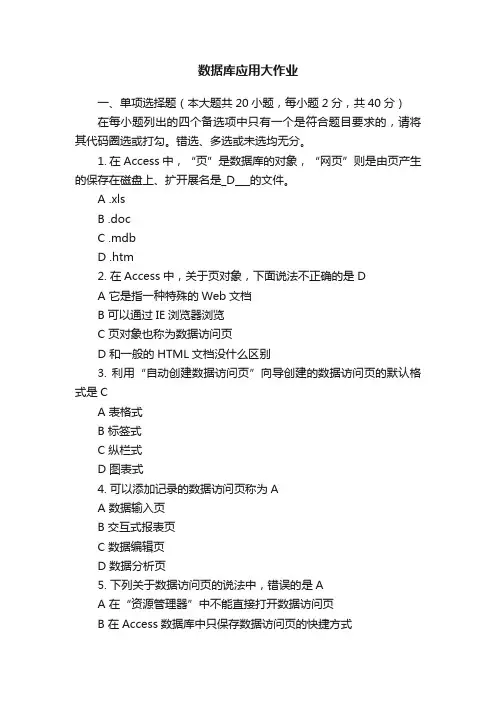 数据库应用大作业

一、单项选择题（本大题共 20 小题，每小题 2 分，共 40 分）

在每小题列出的四个备选项中只有一个是符合题目要求的，请将其代码圈选或打勾。错选、多选或未选均无分。

1. 在 Access 中，“页”是数据库的对象，“网页”则是由页产生的保存在磁盘上、扩开展名是_D___的文件。

A .xls

B .doc

C .mdb

D .htm

2. 在 Access 中，关于页对象，下面说法不正确的是 D

A 它是指一种特殊的 Web 文档

B 可以通过 IE 浏览器浏览

C 页对象也称为数据访问页

D 和一般的 HTML 文档没什么区别

3. 利用“自动创建数据访问页”向导创建的数据访问页的默认格式是 C

A 表格式

B 标签式

C 纵栏式

D 图表式

4. 可以添加记录的数据访问页称为 A

A 数据输入页

B 交互式报表页

C 数据编辑页

D 数据分析页

5. 下列关于数据访问页的说法中，错误的是 A

A 在“资源管理器”中不能直接打开数据访问页

B 在 Access 数据库中只保存数据访问页的快捷方式